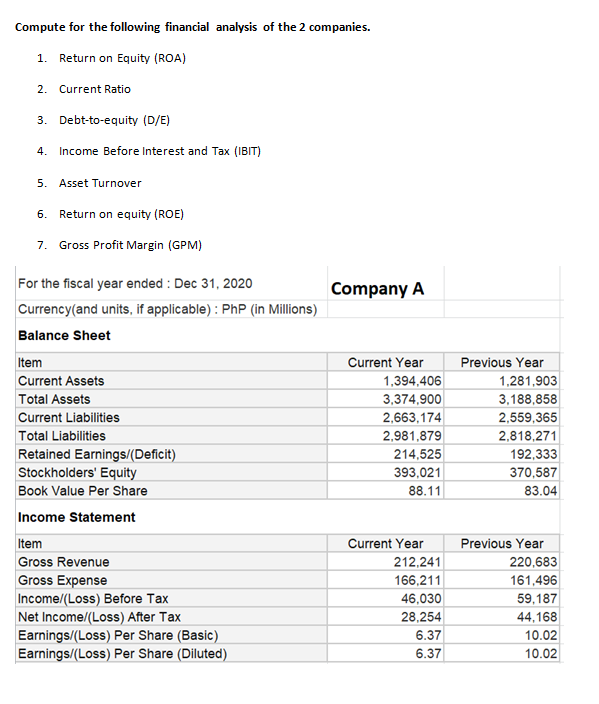 Compute for the following financial analysis of the 2 companies.

1. Return on Equity (ROA)
2. Current Ratio
3. Debt-to-equity (D/E)
4. Income Before Interest and Tax (IBIT)
5. Asset Turnover
6. Return on equity (ROE)
7. Gross Profit Margin (GPM)

For the fiscal year ended : Dec 31, 2020

Company A

Currency(and units, if applicable) : PhP (in Millions)

Balance Sheet

| Item | Current Year | Previous Year |
|---|---|---|
| Current Assets | 1,394,406 | 1,281,903 |
| Total Assets | 3,374,900 | 3,188,858 |
| Current Liabilities | 2,663,174 | 2,559,365 |
| Total Liabilities | 2,981,879 | 2,818,271 |
| Retained Earnings/(Deficit) | 214,525 | 192,333 |
| Stockholders' Equity | 393,021 | 370,587 |
| Book Value Per Share | 88.11 | 83.04 |

Income Statement

| Item | Current Year | Previous Year |
|---|---|---|
| Gross Revenue | 212,241 | 220,683 |
| Gross Expense | 166,211 | 161,496 |
| Income/(Loss) Before Tax | 46,030 | 59,187 |
| Net Income/(Loss) After Tax | 28,254 | 44,168 |
| Earnings/(Loss) Per Share (Basic) | 6.37 | 10.02 |
| Earnings/(Loss) Per Share (Diluted) | 6.37 | 10.02 |